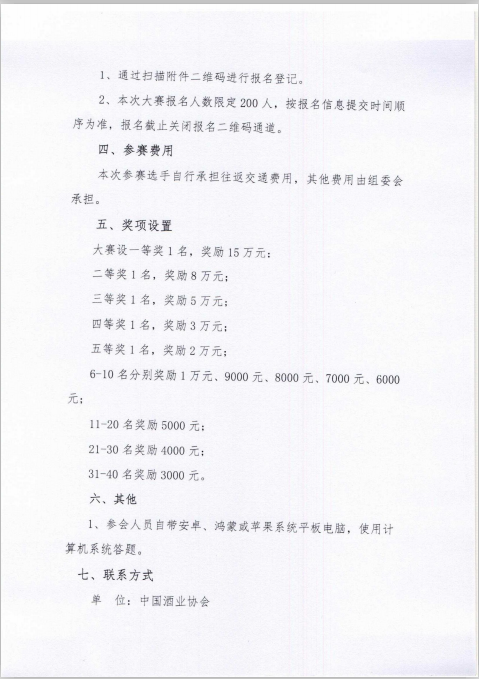 1、通过扫描附件二维码进行报名登记。

2、本次大赛报名人数限定200人，按报名信息提交时间顺序为准，报名截止关闭报名二维码通道。

四、参赛费用

本次参赛选手自行承担往返交通费用，其他费用由组委会承担。

五、奖项设置

大赛设一等奖1名，奖励15万元；

二等奖1名，奖励8万元；

三等奖1名，奖励5万元；

四等奖1名，奖励3万元；

五等奖1名，奖励2万元；

6-10名分别奖励1万元、9000元、8000元、7000元、6000元；

11-20名奖励5000元；

21-30名奖励4000元；

31-40名奖励3000元。

六、其他

1、参会人员自带安卓、鸿蒙或苹果系统平板电脑，使用计算机系统答题。

七、联系方式

单 位：中国酒业协会